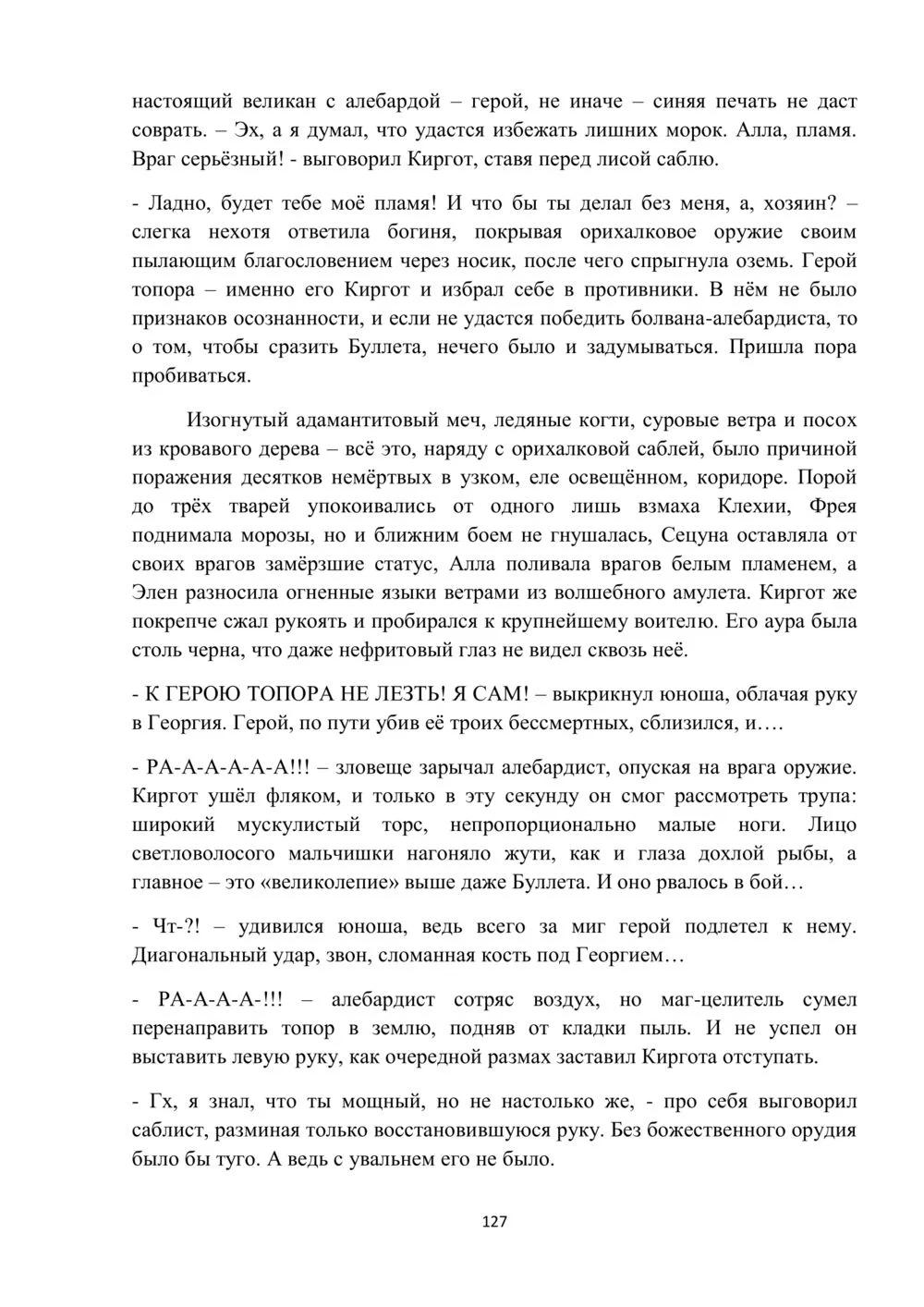 настоящий великан с алебардой – герой, не иначе – синяя печать не даст соврать. – Эх, а я думал, что удастся избежать лишних морок. Алла, пламя. Враг серьёзный! - выговорил Киргот, ставя перед лисой саблю.

- Ладно, будет тебе моё пламя! И что бы ты делал без меня, а, хозяин? – слегка нехотя ответила богиня, покрывая орихалковое оружие своим пылающим благословением через носик, после чего спрыгнула оземь. Герой топора – именно его Киргот и избрал себе в противники. В нём не было признаков осознанности, и если не удастся победить болвана-алебардиста, то о том, чтобы сразить Буллета, нечего было и задумываться. Пришла пора пробиваться.

Изогнутый адамантитовый меч, ледяные когти, суровые ветра и посох из кровавого дерева – всё это, наряду с орихалковой саблей, было причиной поражения десятков немёртвых в узком, еле освещённом, коридоре. Порой до трёх тварей упокоивались от одного лишь взмаха Клехии, Фрея поднимала морозы, но и ближним боем не гнушалась, Сецуна оставляла от своих врагов замёрзшие статус, Алла поливала врагов белым пламенем, а Элен разносила огненные языки ветрами из волшебного амулета. Киргот же покрепче сжал рукоять и пробирался к крупнейшему воителю. Его аура была столь черна, что даже нефритовый глаз не видел сквозь неё.

- К ГЕРОЮ ТОПОРА НЕ ЛЕЗТЬ! Я САМ! – выкрикнул юноша, облачая руку в Георгия. Герой, по пути убив её троих бессмертных, сблизился, и….

- РА-А-А-А-А-А!!! – зловеще зарычал алебардист, опуская на врага оружие. Киргот ушёл фляком, и только в эту секунду он смог рассмотреть трупа: широкий мускулистый торс, непропорционально малые ноги. Лицо светловолосого мальчишки нагоняло жути, как и глаза дохлой рыбы, а главное – это «великолепие» выше даже Буллета. И оно рвалось в бой…

- Чт-?! – удивился юноша, ведь всего за миг герой подлетел к нему. Диагональный удар, звон, сломанная кость под Георгием…

- РА-А-А-А-!!! – алебардист сотряс воздух, но маг-целитель сумел перенаправить топор в землю, подняв от кладки пыль. И не успел он выставить левую руку, как очередной размах заставил Киргота отступать.

- Гх, я знал, что ты мощный, но не настолько же, - про себя выговорил саблист, разминая только восстановившуюся руку. Без божественного орудия было бы туго. А ведь с увальнем его не было.

127